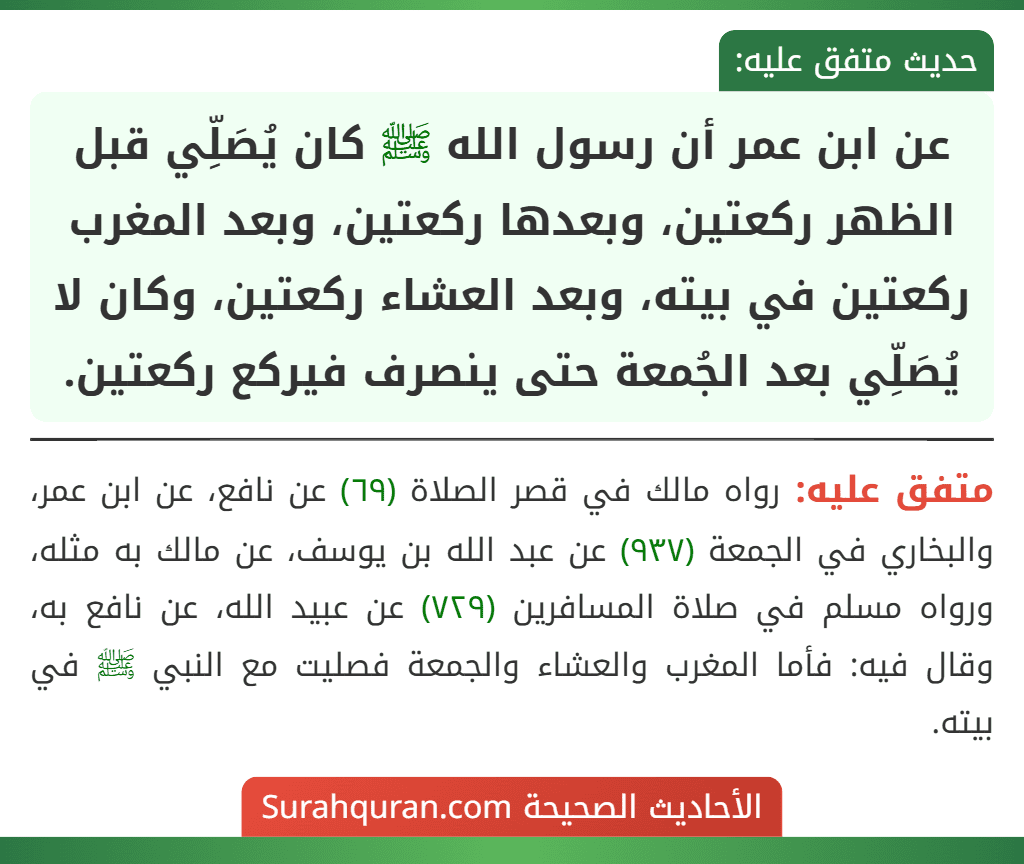 حديث متفق عليه:

عن ابن عمر أن رسول الله ﷺ كان يُصَلِّي قبل الظهر ركعتين، وبعدها ركعتين، وبعد المغرب ركعتين في بيته، وبعد العشاء ركعتين، وكان لا يُصَلِّي بعد الجُمعة حتى ينصرف فيركع ركعتين.

متفق عليه: رواه مالك في قصر الصلاة (٦٩) عن نافع، عن ابن عمر، والبخاري في الجمعة (٩٣٧) عن عبد الله بن يوسف، عن مالك به مثله، ورواه مسلم في صلاة المسافرين (٧٢٩) عن عبيد الله، عن نافع به، وقال فيه: فأما المغرب والعشاء والجمعة فصليت مع النبي ﷺ في بيته.

الأحاديث الصحيحة Surahquran.com